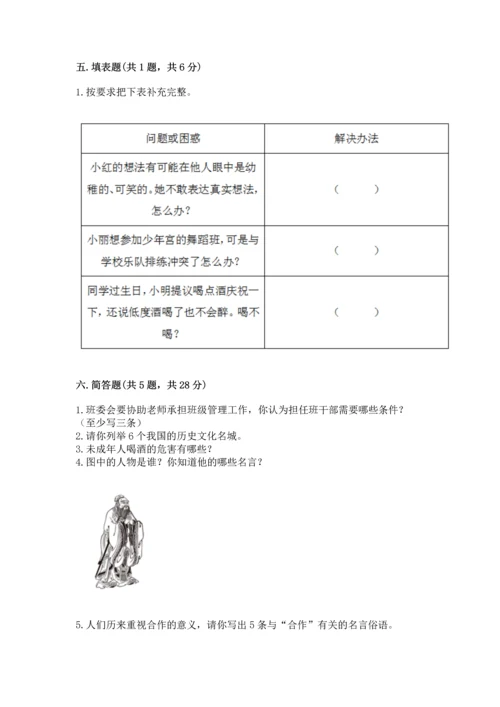 五. 填表题(共 1 题，共 6 分)

1. 按要求把下表补充完整。

| 问题或困惑 | 解决办法 |
|---|---|
| 小红的想法有可能在他人眼中是幼稚的、可笑的。她不敢表达真实想法，怎么办？ | (　　) |
| 小丽想参加少年宫的舞蹈班，可是与学校乐队排练冲突了怎么办？ | (　　) |
| 同学过生日，小明提议喝点酒庆祝一下，还说低度酒喝了也不会醉。喝不喝？ | (　　) |

六. 简答题(共 5 题，共 28 分)

1. 班委会要协助老师承担班级管理工作，你认为担任班干部需要哪些条件？（至少写三条）
2. 请你列举 6 个我国的历史文化名城。
3. 未成年人喝酒的危害有哪些？
4. 图中的人物是谁？你知道他的哪些名言？

5. 人们历来重视合作的意义，请你写出 5 条与“合作”有关的名言俗语。